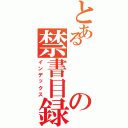 とある
禁書目録
インデックス
の